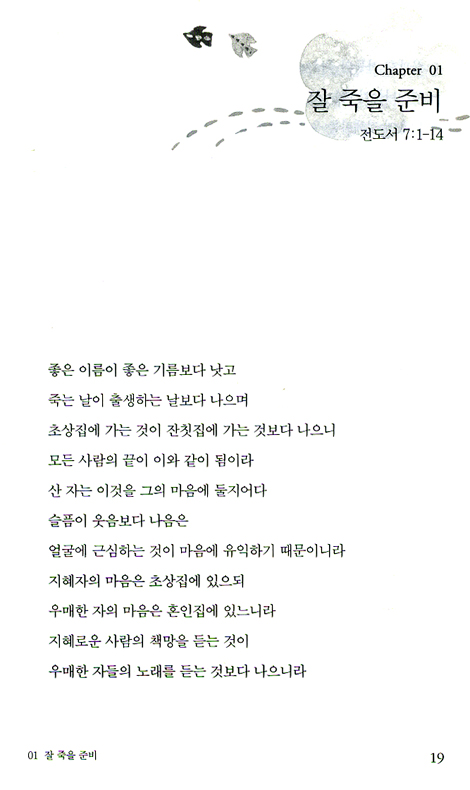 Chapter 01

잘 죽을 준비

전도서 7:1-14

좋은 이름이 좋은 기름보다 낫고

죽는 날이 출생하는 날보다 나으며

초상집에 가는 것이 잔칫집에 가는 것보다 나으니

모든 사람의 끝이 이와 같이 됨이라

산 자는 이것을 그의 마음에 둘지어다

슬픔이 웃음보다 나음은

얼굴에 근심하는 것이 마음에 유익하기 때문이니라

지혜자의 마음은 초상집에 있으되

우매한 자의 마음은 혼인집에 있느니라

지혜로운 사람의 책망을 듣는 것이

우매한 자들의 노래를 듣는 것보다 나으니라

01 잘 죽을 준비

19